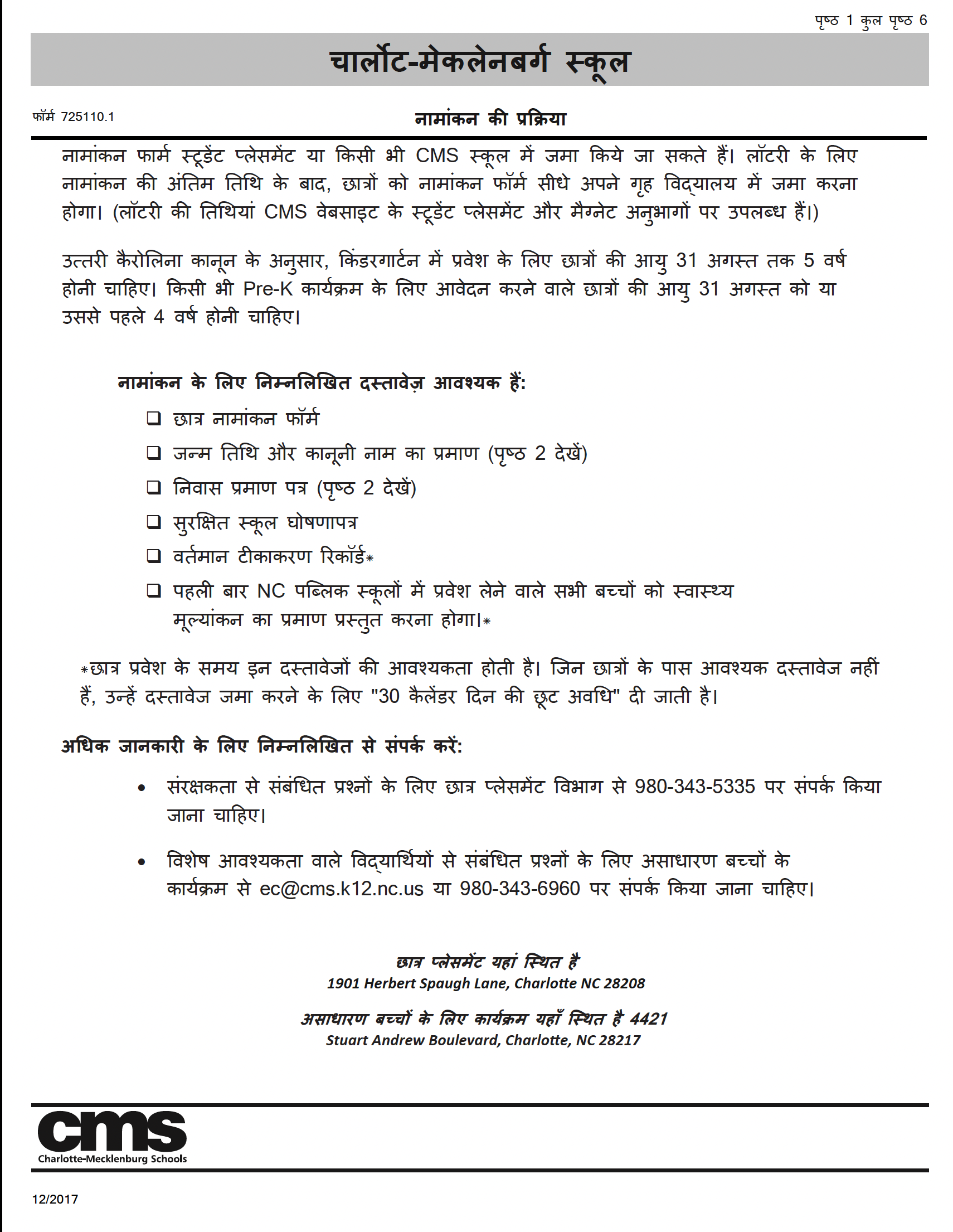 पृष्ठ 1 कुल पृष्ठ 6

चार्लोट-मेकलेनबर्ग स्कूल

फॉर्म 725110.1

नामांकन की प्रक्रिया

नामांकन फार्म स्टूडेंट प्लेसमेंट या किसी भी CMS स्कूल में जमा किये जा सकते हैं। लॉटरी के लिए नामांकन की अंतिम तिथि के बाद, छात्रों को नामांकन फॉर्म सीधे अपने गृह विद्यालय में जमा करना होगा। (लॉटरी की तिथियां CMS वेबसाइट के स्टूडेंट प्लेसमेंट और मैग्नेट अनुभागों पर उपलब्ध हैं।)

उत्तरी कैरोलिना कानून के अनुसार, किंडरगार्टन में प्रवेश के लिए छात्रों की आयु 31 अगस्त तक 5 वर्ष होनी चाहिए। किसी भी Pre-K कार्यक्रम के लिए आवेदन करने वाले छात्रों की आयु 31 अगस्त को या उससे पहले 4 वर्ष होनी चाहिए।

नामांकन के लिए निम्नलिखित दस्तावेज़ आवश्यक हैं:

❑ छात्र नामांकन फॉर्म
❑ जन्म तिथि और कानूनी नाम का प्रमाण (पृष्ठ 2 देखें)
❑ निवास प्रमाण पत्र (पृष्ठ 2 देखें)
❑ सुरक्षित स्कूल घोषणापत्र
❑ वर्तमान टीकाकरण रिकॉर्ड*
❑ पहली बार NC पब्लिक स्कूलों में प्रवेश लेने वाले सभी बच्चों को स्वास्थ्य मूल्यांकन का प्रमाण प्रस्तुत करना होगा।*

*छात्र प्रवेश के समय इन दस्तावेजों की आवश्यकता होती है। जिन छात्रों के पास आवश्यक दस्तावेज नहीं हैं, उन्हें दस्तावेज जमा करने के लिए "30 कैलेंडर दिन की छूट अवधि" दी जाती है।

अधिक जानकारी के लिए निम्नलिखित से संपर्क करें:

• संरक्षकता से संबंधित प्रश्नों के लिए छात्र प्लेसमेंट विभाग से 980-343-5335 पर संपर्क किया जाना चाहिए।

• विशेष आवश्यकता वाले विद्यार्थियों से संबंधित प्रश्नों के लिए असाधारण बच्चों के कार्यक्रम से ec@cms.k12.nc.us या 980-343-6960 पर संपर्क किया जाना चाहिए।

छात्र प्लेसमेंट यहां स्थित है
1901 Herbert Spaugh Lane, Charlotte NC 28208

असाधारण बच्चों के लिए कार्यक्रम यहाँ स्थित है 4421
Stuart Andrew Boulevard, Charlotte, NC 28217

cms
Charlotte-Mecklenburg Schools

12/2017